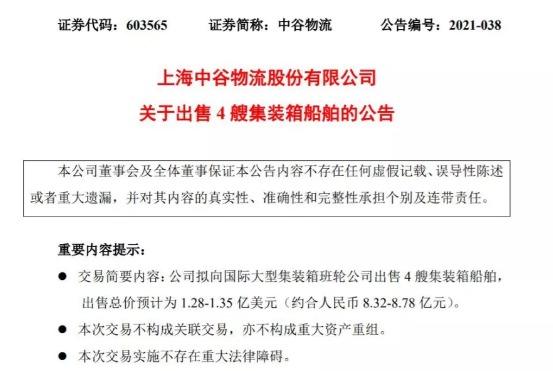 证券代码：603565　　证券简称：中谷物流　　公告编号：2021-038

上海中谷物流股份有限公司
关于出售 4 艘集装箱船舶的公告

本公司董事会及全体董事保证本公告内容不存在任何虚假记载、误导性陈述或者重大遗漏，并对其内容的真实性、准确性和完整性承担个别及连带责任。

重要内容提示：

● 交易简要内容：公司拟向国际大型集装箱班轮公司出售 4 艘集装箱船舶，出售总价预计为 1.28-1.35 亿美元（约合人民币 8.32-8.78 亿元）。

● 本次交易不构成关联交易，亦不构成重大资产重组。

● 本次交易实施不存在重大法律障碍。